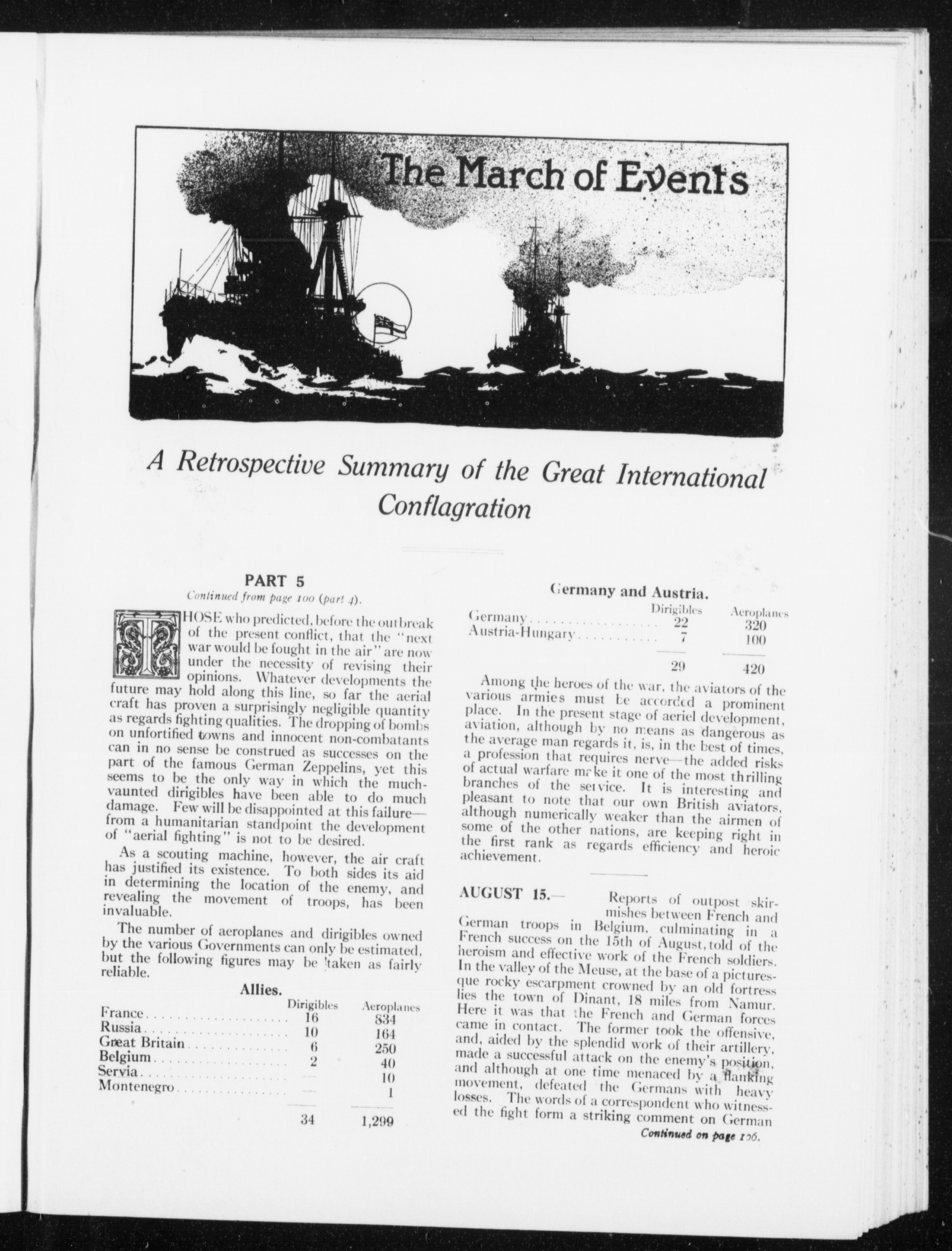 The March of Events

A Retrospective Summary of the Great International Conflagration

PART 5

Continued from page 100 (part 4).

THOSE who predicted, before the outbreak of the present conflict, that the "next war would be fought in the air" are now under the necessity of revising their opinions. Whatever developments the future may hold along this line, so far the aerial craft has proven a surprisingly negligible quantity as regards fighting qualities. The dropping of bombs on unfortified towns and innocent non-combatants can in no sense be construed as successes on the part of the famous German Zeppelins, yet this seems to be the only way in which the much-vaunted dirigibles have been able to do much damage. Few will be disappointed at this failure—from a humanitarian standpoint the development of "aerial fighting" is not to be desired.

As a scouting machine, however, the air craft has justified its existence. To both sides its aid in determining the location of the enemy, and revealing the movement of troops, has been invaluable.

The number of aeroplanes and dirigibles owned by the various Governments can only be estimated, but the following figures may be taken as fairly reliable.

Allies.

| | Dirigibles | Aeroplanes |
|---|---|---|
| France | 16 | 834 |
| Russia | 10 | 164 |
| Great Britain | 6 | 250 |
| Belgium | 2 | 40 |
| Servia | — | 10 |
| Montenegro | — | 1 |
| | 34 | 1,299 |

Germany and Austria.

| | Dirigibles | Aeroplanes |
|---|---|---|
| Germany | 22 | 320 |
| Austria-Hungary | 7 | 100 |
| | 29 | 420 |

Among the heroes of the war, the aviators of the various armies must be accorded a prominent place. In the present stage of aeriel development, aviation, although by no means as dangerous as the average man regards it, is, in the best of times, a profession that requires nerve—the added risks of actual warfare make it one of the most thrilling branches of the service. It is interesting and pleasant to note that our own British aviators, although numerically weaker than the airmen of some of the other nations, are keeping right in the first rank as regards efficiency and heroic achievement.

AUGUST 15.— Reports of outpost skirmishes between French and German troops in Belgium, culminating in a French success on the 15th of August, told of the heroism and effective work of the French soldiers. In the valley of the Meuse, at the base of a picturesque rocky escarpment crowned by an old fortress lies the town of Dinant, 18 miles from Namur. Here it was that the French and German forces came in contact. The former took the offensive, and, aided by the splendid work of their artillery, made a successful attack on the enemy's position, and although at one time menaced by a flanking movement, defeated the Germans with heavy losses. The words of a correspondent who witnessed the fight form a striking comment on German

Continued on page 106.